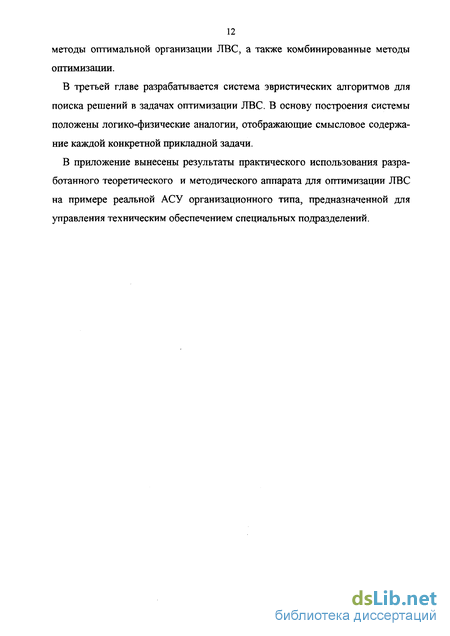 12

методы оптимальной организации ЛВС, а также комбинированные методы оптимизации.

В третьей главе разрабатывается система эвристических алгоритмов для поиска решений в задачах оптимизации ЛВС. В основу построения системы положены логико-физические аналогии, отображающие смысловое содержание каждой конкретной прикладной задачи.

В приложение вынесены результаты практического использования разработанного теоретического и методического аппарата для оптимизации ЛВС на примере реальной АСУ организационного типа, предназначенной для управления техническим обеспечением специальных подразделений.

dsLib.net
библиотека диссертаций